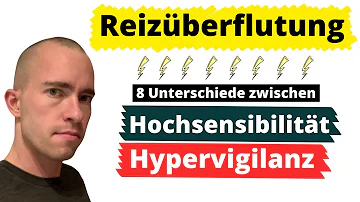 Reizüberflutung

8 Unterschiede zwischen

Hochsensibilität

Hypervigilanz